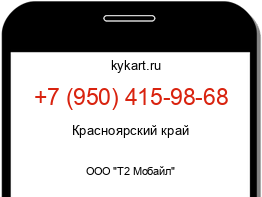 kykart.ru

+7 (950) 415-98-68

Красноярский край

ООО "Т2 Мобайл"